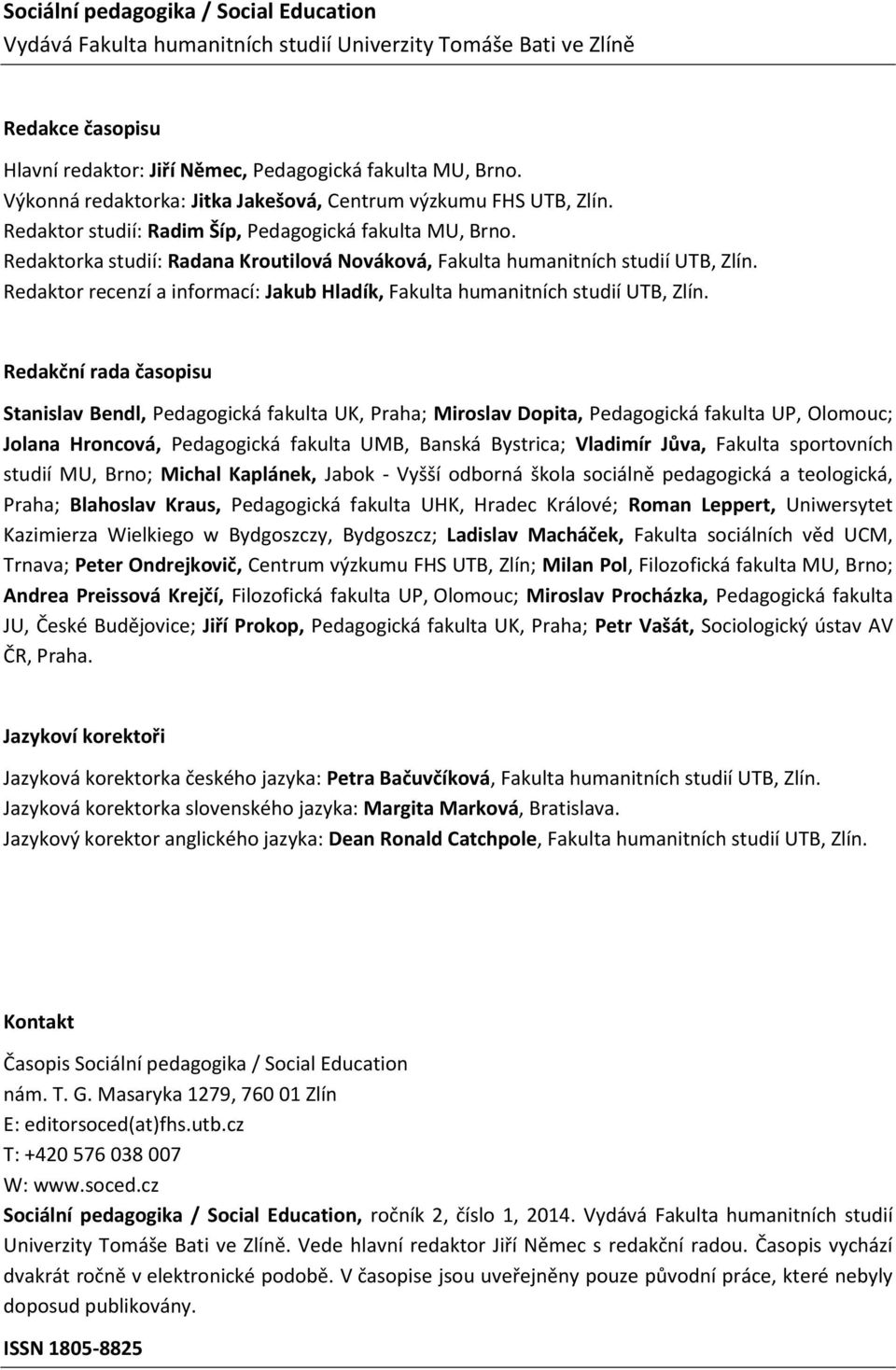 Sociální pedagogika / Social Education
Vydává Fakulta humanitních studií Univerzity Tomáše Bati ve Zlíně

Redakce časopisu

Hlavní redaktor: Jiří Němec, Pedagogická fakulta MU, Brno.
Výkonná redaktorka: Jitka Jakešová, Centrum výzkumu FHS UTB, Zlín.
Redaktor studií: Radim Šíp, Pedagogická fakulta MU, Brno.
Redaktorka studií: Radana Kroutilová Nováková, Fakulta humanitních studií UTB, Zlín.
Redaktor recenzí a informací: Jakub Hladík, Fakulta humanitních studií UTB, Zlín.

Redakční rada časopisu

Stanislav Bendl, Pedagogická fakulta UK, Praha; Miroslav Dopita, Pedagogická fakulta UP, Olomouc; Jolana Hroncová, Pedagogická fakulta UMB, Banská Bystrica; Vladimír Jůva, Fakulta sportovních studií MU, Brno; Michal Kaplánek, Jabok - Vyšší odborná škola sociálně pedagogická a teologická, Praha; Blahoslav Kraus, Pedagogická fakulta UHK, Hradec Králové; Roman Leppert, Uniwersytet Kazimierza Wielkiego w Bydgoszczy, Bydgoszcz; Ladislav Macháček, Fakulta sociálních věd UCM, Trnava; Peter Ondrejkovič, Centrum výzkumu FHS UTB, Zlín; Milan Pol, Filozofická fakulta MU, Brno; Andrea Preissová Krejčí, Filozofická fakulta UP, Olomouc; Miroslav Procházka, Pedagogická fakulta JU, České Budějovice; Jiří Prokop, Pedagogická fakulta UK, Praha; Petr Vašát, Sociologický ústav AV ČR, Praha.

Jazykoví korektoři

Jazyková korektorka českého jazyka: Petra Bačuvčíková, Fakulta humanitních studií UTB, Zlín.
Jazyková korektorka slovenského jazyka: Margita Marková, Bratislava.
Jazykový korektor anglického jazyka: Dean Ronald Catchpole, Fakulta humanitních studií UTB, Zlín.

Kontakt

Časopis Sociální pedagogika / Social Education
nám. T. G. Masaryka 1279, 760 01 Zlín
E: editorsoced(at)fhs.utb.cz
T: +420 576 038 007
W: www.soced.cz
Sociální pedagogika / Social Education, ročník 2, číslo 1, 2014. Vydává Fakulta humanitních studií Univerzity Tomáše Bati ve Zlíně. Vede hlavní redaktor Jiří Němec s redakční radou. Časopis vychází dvakrát ročně v elektronické podobě. V časopise jsou uveřejněny pouze původní práce, které nebyly doposud publikovány.

ISSN 1805-8825